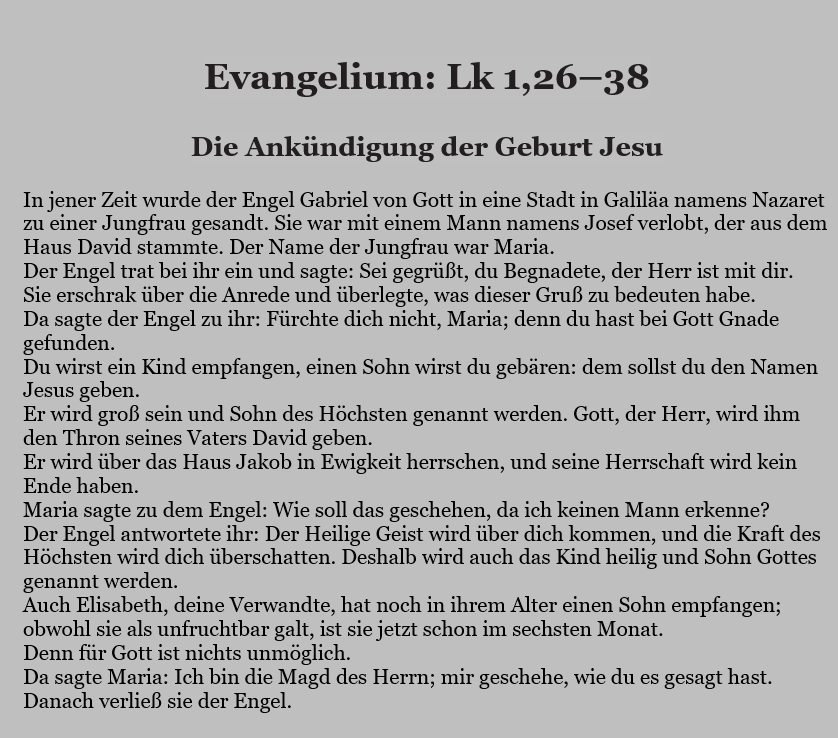 Evangelium: Lk 1,26–38

Die Ankündigung der Geburt Jesu

In jener Zeit wurde der Engel Gabriel von Gott in eine Stadt in Galiläa namens Nazaret zu einer Jungfrau gesandt. Sie war mit einem Mann namens Josef verlobt, der aus dem Haus David stammte. Der Name der Jungfrau war Maria.
Der Engel trat bei ihr ein und sagte: Sei gegrüßt, du Begnadete, der Herr ist mit dir.
Sie erschrak über die Anrede und überlegte, was dieser Gruß zu bedeuten habe.
Da sagte der Engel zu ihr: Fürchte dich nicht, Maria; denn du hast bei Gott Gnade gefunden.
Du wirst ein Kind empfangen, einen Sohn wirst du gebären: dem sollst du den Namen Jesus geben.
Er wird groß sein und Sohn des Höchsten genannt werden. Gott, der Herr, wird ihm den Thron seines Vaters David geben.
Er wird über das Haus Jakob in Ewigkeit herrschen, und seine Herrschaft wird kein Ende haben.
Maria sagte zu dem Engel: Wie soll das geschehen, da ich keinen Mann erkenne?
Der Engel antwortete ihr: Der Heilige Geist wird über dich kommen, und die Kraft des Höchsten wird dich überschatten. Deshalb wird auch das Kind heilig und Sohn Gottes genannt werden.
Auch Elisabeth, deine Verwandte, hat noch in ihrem Alter einen Sohn empfangen; obwohl sie als unfruchtbar galt, ist sie jetzt schon im sechsten Monat.
Denn für Gott ist nichts unmöglich.
Da sagte Maria: Ich bin die Magd des Herrn; mir geschehe, wie du es gesagt hast.
Danach verließ sie der Engel.